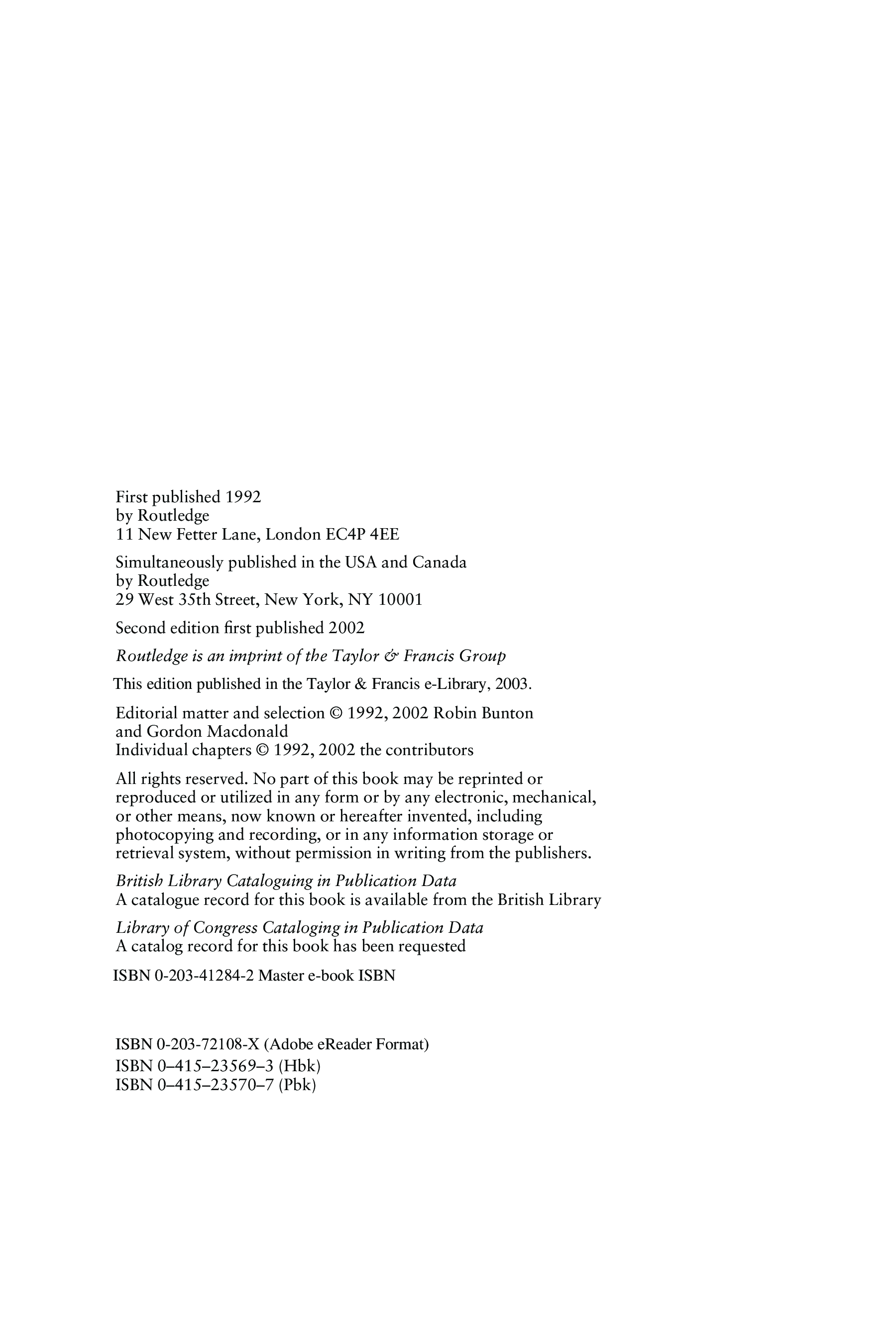 First published 1992
by Routledge
11 New Fetter Lane, London EC4P 4EE

Simultaneously published in the USA and Canada
by Routledge
29 West 35th Street, New York, NY 10001

Second edition first published 2002

Routledge is an imprint of the Taylor & Francis Group

This edition published in the Taylor & Francis e-Library, 2003.

Editorial matter and selection © 1992, 2002 Robin Bunton and Gordon Macdonald
Individual chapters © 1992, 2002 the contributors

All rights reserved. No part of this book may be reprinted or reproduced or utilized in any form or by any electronic, mechanical, or other means, now known or hereafter invented, including photocopying and recording, or in any information storage or retrieval system, without permission in writing from the publishers.

British Library Cataloguing in Publication Data
A catalogue record for this book is available from the British Library

Library of Congress Cataloging in Publication Data
A catalog record for this book has been requested

ISBN 0-203-41284-2 Master e-book ISBN

ISBN 0-203-72108-X (Adobe eReader Format)
ISBN 0–415–23569–3 (Hbk)
ISBN 0–415–23570–7 (Pbk)